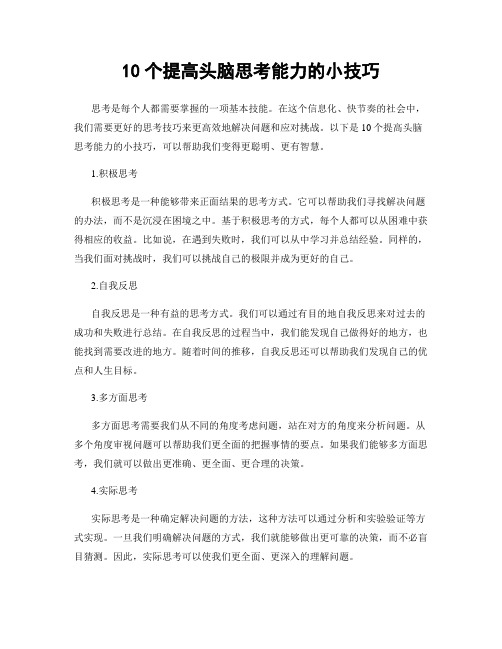 10 个提高头脑思考能力的小技巧

思考是每个人都需要掌握的一项基本技能。在这个信息化、快节奏的社会中，我们需要更好的思考技巧来更高效地解决问题和应对挑战。以下是 10 个提高头脑思考能力的小技巧，可以帮助我们变得更聪明、更有智慧。

1.积极思考

积极思考是一种能够带来正面结果的思考方式。它可以帮助我们寻找解决问题的办法，而不是沉浸在困境之中。基于积极思考的方式，每个人都可以从困难中获得相应的收益。比如说，在遇到失败时，我们可以从中学习并总结经验。同样的，当我们面对挑战时，我们可以挑战自己的极限并成为更好的自己。

2.自我反思

自我反思是一种有益的思考方式。我们可以通过有目的地自我反思来对过去的成功和失败进行总结。在自我反思的过程当中，我们能发现自己做得好的地方，也能找到需要改进的地方。随着时间的推移，自我反思还可以帮助我们发现自己的优点和人生目标。

3.多方面思考

多方面思考需要我们从不同的角度考虑问题，站在对方的角度来分析问题。从多个角度审视问题可以帮助我们更全面的把握事情的要点。如果我们能够多方面思考，我们就可以做出更准确、更全面、更合理的决策。

4.实际思考

实际思考是一种确定解决问题的方法，这种方法可以通过分析和实验验证等方式实现。一旦我们明确解决问题的方式，我们就能够做出更可靠的决策，而不必盲目猜测。因此，实际思考可以使我们更全面、更深入的理解问题。